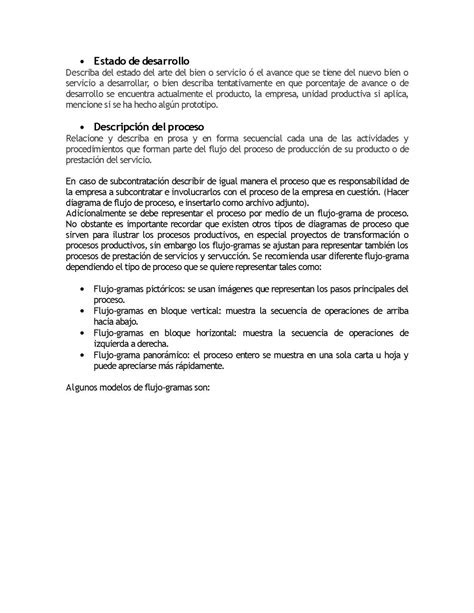 • Estado de desarrollo
Describa del estado del arte del bien o servicio ó el avance que se tiene del nuevo bien o servicio a desarrollar, o bien describa tentativamente en que porcentaje de avance o de desarrollo se encuentra actualmente el producto, la empresa, unidad productiva si aplica, mencione si se ha hecho algún prototipo.

• Descripción del proceso
Relacione y describa en prosa y en forma secuencial cada una de las actividades y procedimientos que forman parte del flujo del proceso de producción de su producto o de prestación del servicio.

En caso de subcontratación describir de igual manera el proceso que es responsabilidad de la empresa a subcontratar e involucrarlos con el proceso de la empresa en cuestión. (Hacer diagrama de flujo de proceso, e insertarlo como archivo adjunto).
Adicionalmente se debe representar el proceso por medio de un flujo-grama de proceso. No obstante es importante recordar que existen otros tipos de diagramas de proceso que sirven para ilustrar los procesos productivos, en especial proyectos de transformación o procesos productivos, sin embargo los flujo-gramas se ajustan para representar también los procesos de prestación de servicios y servucción. Se recomienda usar diferente flujo-grama dependiendo el tipo de proceso que se quiere representar tales como:

• Flujo-gramas pictóricos: se usan imágenes que representan los pasos principales del proceso.
• Flujo-gramas en bloque vertical: muestra la secuencia de operaciones de arriba hacia abajo.
• Flujo-gramas en bloque horizontal: muestra la secuencia de operaciones de izquierda a derecha.
• Flujo-grama panorámico: el proceso entero se muestra en una sola carta u hoja y puede apreciarse más rápidamente.

Algunos modelos de flujo-gramas son: